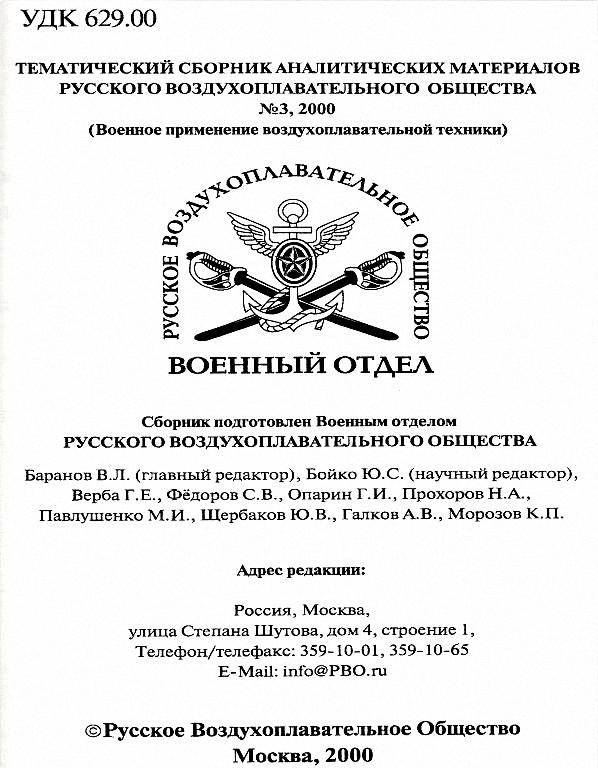 УДК 629.00

ТЕМАТИЧЕСКИЙ СБОРНИК АНАЛИТИЧЕСКИХ МАТЕРИАЛОВ РУССКОГО ВОЗДУХОПЛАВАТЕЛЬНОГО ОБЩЕСТВА
№3, 2000
(Военное применение воздухоплавательной техники)

РУССКОЕ ВОЗДУХОПЛАВАТЕЛЬНОЕ ОБЩЕСТВО

ВОЕННЫЙ ОТДЕЛ

Сборник подготовлен Военным отделом
РУССКОГО ВОЗДУХОПЛАВАТЕЛЬНОГО ОБЩЕСТВА

Баранов В.Л. (главный редактор), Бойко Ю.С. (научный редактор), Верба Г.Е., Фёдоров С.В., Опарин Г.И., Прохоров Н.А., Павлушенко М.И., Щербаков Ю.В., Галков А.В., Морозов К.П.

Адрес редакции:

Россия, Москва,
улица Степана Шутова, дом 4, строение 1,
Телефон/телефакс: 359-10-01, 359-10-65
E-Mail: info@PBO.ru

©Русское Воздухоплавательное Общество
Москва, 2000